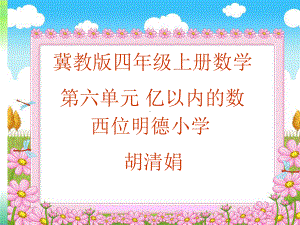 冀教版四年级上册数学

第六单元 亿以内的数
西位明德小学

胡清娟